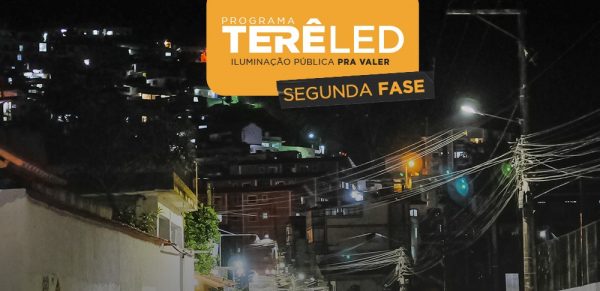 PROGRAMA
TERÊLED
ILUMINAÇÃO PÚBLICA PRA VALER
SEGUNDA FASE